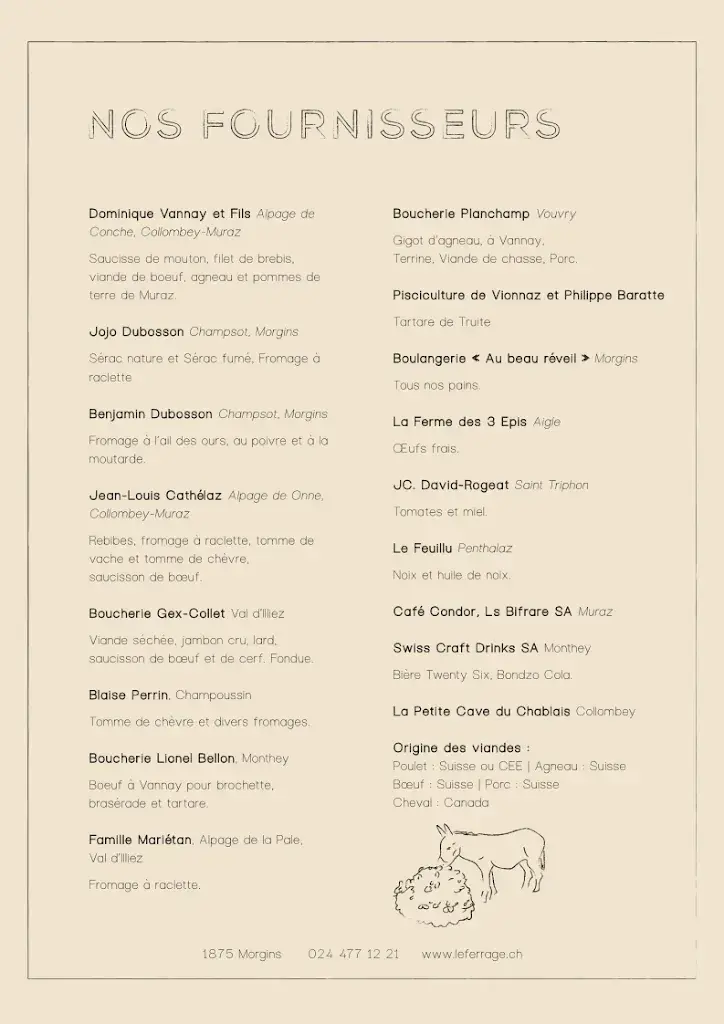 NOS FOURNISSEURS

Dominique Vannay et Fils Alpage de Conche, Collombey-Muraz

Saucisse de mouton, filet de brebis, viande de boeuf, agneau et pommes de terre de Muraz.

Jojo Dubosson Champsot, Morgins

Sérac nature et Sérac fumé, Fromage à raclette

Benjamin Dubosson Champsot, Morgins

Fromage à l'ail des ours, au poivre et à la moutarde.

Jean-Louis Cathélaz Alpage de Onne, Collombey-Muraz

Rebibes, fromage à raclette, tomme de vache et tomme de chèvre, saucisson de bœuf.

Boucherie Gex-Collet Val d'Illiez

Viande séchée, jambon cru, lard, saucisson de bœuf et de cerf. Fondue.

Blaise Perrin, Champoussin

Tomme de chèvre et divers fromages.

Boucherie Lionel Bellon, Monthey

Boeuf à Vannay pour brochette, brasérade et tartare.

Famille Mariétan, Alpage de la Pale, Val d'Illiez

Fromage à raclette.

Boucherie Planchamp Vouvry

Gigot d'agneau, à Vannay, Terrine, Viande de chasse, Porc.

Pisciculture de Vionnaz et Philippe Baratte

Tartare de Truite

Boulangerie « Au beau réveil » Morgins

Tous nos pains.

La Ferme des 3 Epis Aigle

Œufs frais.

JC. David-Rogeat Saint Triphon

Tomates et miel.

Le Feuillu Penthalaz

Noix et huile de noix.

Café Condor, Ls Bifrare SA Muraz

Swiss Craft Drinks SA Monthey

Bière Twenty Six, Bondzo Cola.

La Petite Cave du Chablais Collombey

Origine des viandes :
Poulet : Suisse ou CEE | Agneau : Suisse
Bœuf : Suisse | Porc : Suisse
Cheval : Canada

1875 Morgins 024 477 12 21 www.leferrage.ch